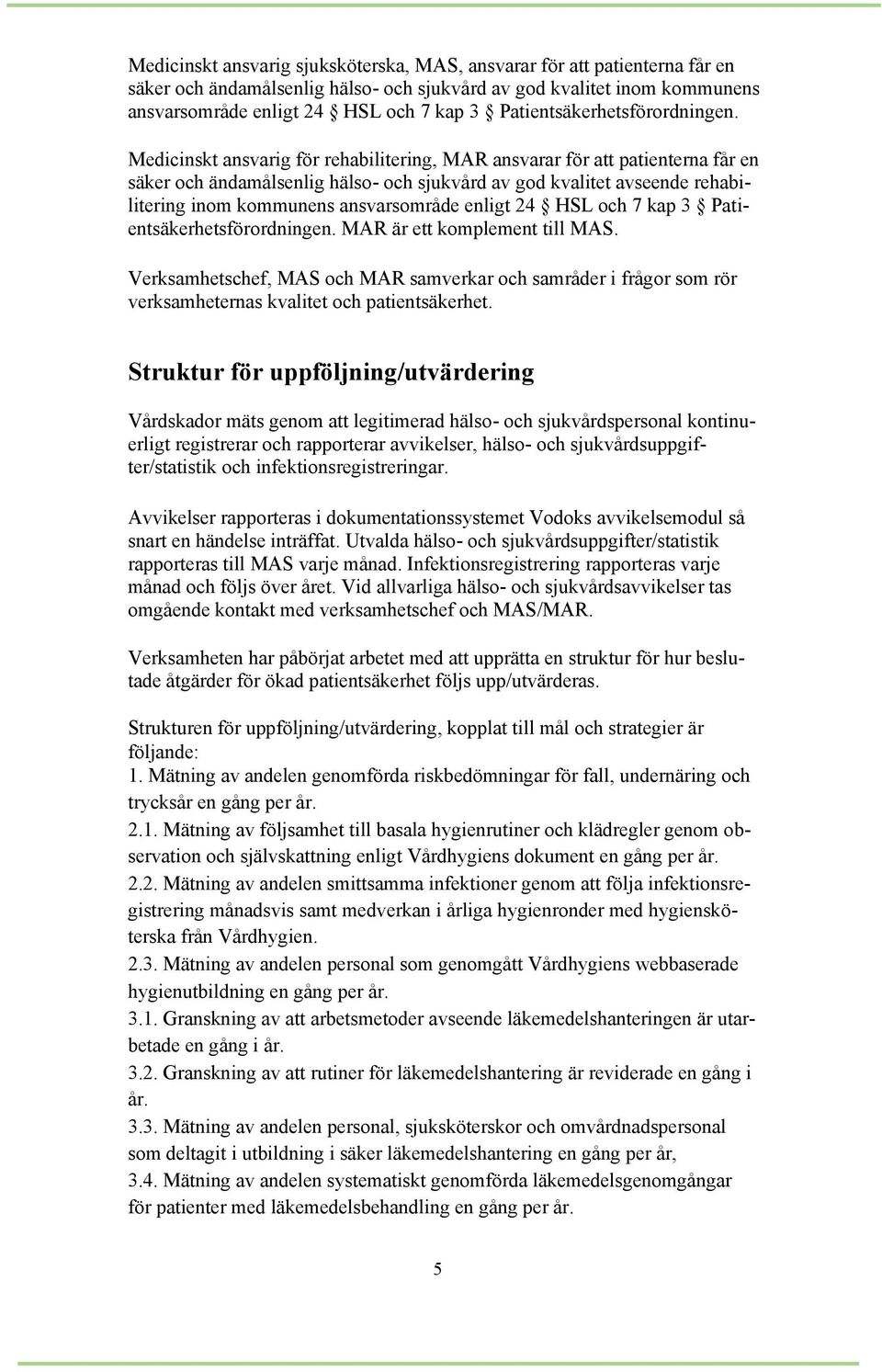 Medicinskt ansvarig sjuksköterska, MAS, ansvarar för att patienterna får en säker och ändamålsenlig hälso- och sjukvård av god kvalitet inom kommunens ansvarsområde enligt 24 § HSL och 7 kap 3 § Patientsäkerhetsförordningen.

Medicinskt ansvarig för rehabilitering, MAR ansvarar för att patienterna får en säker och ändamålsenlig hälso- och sjukvård av god kvalitet avseende rehabilitering inom kommunens ansvarsområde enligt 24 § HSL och 7 kap 3 § Patientsäkerhetsförordningen. MAR är ett komplement till MAS.

Verksamhetschef, MAS och MAR samverkar och samråder i frågor som rör verksamheternas kvalitet och patientsäkerhet.

Struktur för uppföljning/utvärdering

Vårdskador mäts genom att legitimerad hälso- och sjukvårdspersonal kontinuerligt registrerar och rapporterar avvikelser, hälso- och sjukvårdsuppgifter/statistik och infektionsregistreringar.

Avvikelser rapporteras i dokumentationssystemet Vodoks avvikelsemodul så snart en händelse inträffat. Utvalda hälso- och sjukvårdsuppgifter/statistik rapporteras till MAS varje månad. Infektionsregistrering rapporteras varje månad och följs över året. Vid allvarliga hälso- och sjukvårdsavvikelser tas omgående kontakt med verksamhetschef och MAS/MAR.

Verksamheten har påbörjat arbetet med att upprätta en struktur för hur beslutade åtgärder för ökad patientsäkerhet följs upp/utvärderas.

Strukturen för uppföljning/utvärdering, kopplat till mål och strategier är följande:
1. Mätning av andelen genomförda riskbedömningar för fall, undernäring och trycksår en gång per år.
2.1. Mätning av följsamhet till basala hygienrutiner och klädregler genom observation och självskattning enligt Vårdhygiens dokument en gång per år.
2.2. Mätning av andelen smittsamma infektioner genom att följa infektionsregistrering månadsvis samt medverkan i årliga hygienronder med hygiensköterska från Vårdhygien.
2.3. Mätning av andelen personal som genomgått Vårdhygiens webbaserade hygienutbildning en gång per år.
3.1. Granskning av att arbetsmetoder avseende läkemedelshanteringen är utarbetade en gång i år.
3.2. Granskning av att rutiner för läkemedelshantering är reviderade en gång i år.
3.3. Mätning av andelen personal, sjuksköterskor och omvårdnadspersonal som deltagit i utbildning i säker läkemedelshantering en gång per år,
3.4. Mätning av andelen systematiskt genomförda läkemedelsgenomgångar för patienter med läkemedelsbehandling en gång per år.

5